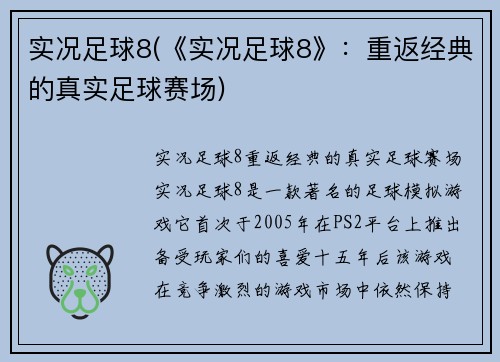 实况足球8(《实况足球8》：重返经典的真实足球赛场)

实况足球8重返经典的真实足球赛场实况足球8是一款著名的足球模拟游戏它首次于2005年在PS2平台上推出备受玩家们的喜爱十五年后该游戏在竞争激烈的游戏市场中依然保持